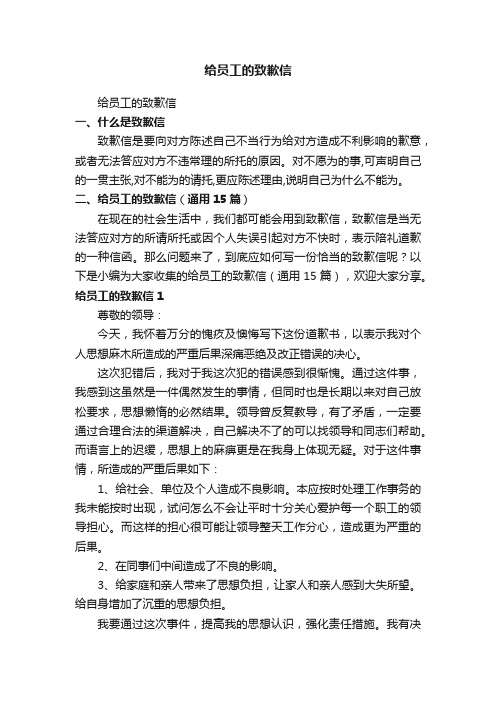 给员工的致歉信

给员工的致歉信

一、什么是致歉信

致歉信是要向对方陈述自己不当行为给对方造成不利影响的歉意，或者无法答应对方不违常理的所托的原因。对不愿为的事,可声明自己的一贯主张,对不能为的请托,更应陈述理由,说明自己为什么不能为。

二、给员工的致歉信（通用 15 篇）

在现在的社会生活中，我们都可能会用到致歉信，致歉信是当无法答应对方的所请所托或因个人失误引起对方不快时，表示陪礼道歉的一种信函。那么问题来了，到底应如何写一份恰当的致歉信呢？以下是小编为大家收集的给员工的致歉信（通用 15 篇），欢迎大家分享。

给员工的致歉信 1

尊敬的领导：

今天，我怀着万分的愧疚及懊悔写下这份道歉书，以表示我对个人思想麻木所造成的严重后果深痛恶绝及改正错误的决心。

这次犯错后，我对于我这次犯的错误感到很惭愧。通过这件事，我感到这虽然是一件偶然发生的事情，但同时也是长期以来对自己放松要求，思想懒惰的必然结果。领导曾反复教导，有了矛盾，一定要通过合理合法的渠道解决，自己解决不了的可以找领导和同志们帮助。而语言上的迟缓，思想上的麻痹更是在我身上体现无疑。对于这件事情，所造成的严重后果如下：

1、给社会、单位及个人造成不良影响。本应按时处理工作事务的我未能按时出现，试问怎么不会让平时十分关心爱护每一个职工的领导担心。而这样的担心很可能让领导整天工作分心，造成更为严重的后果。

2、在同事们中间造成了不良的影响。

3、给家庭和亲人带来了思想负担，让家人和亲人感到大失所望。给自身增加了沉重的思想负担。

我要通过这次事件，提高我的思想认识，强化责任措施。我有决